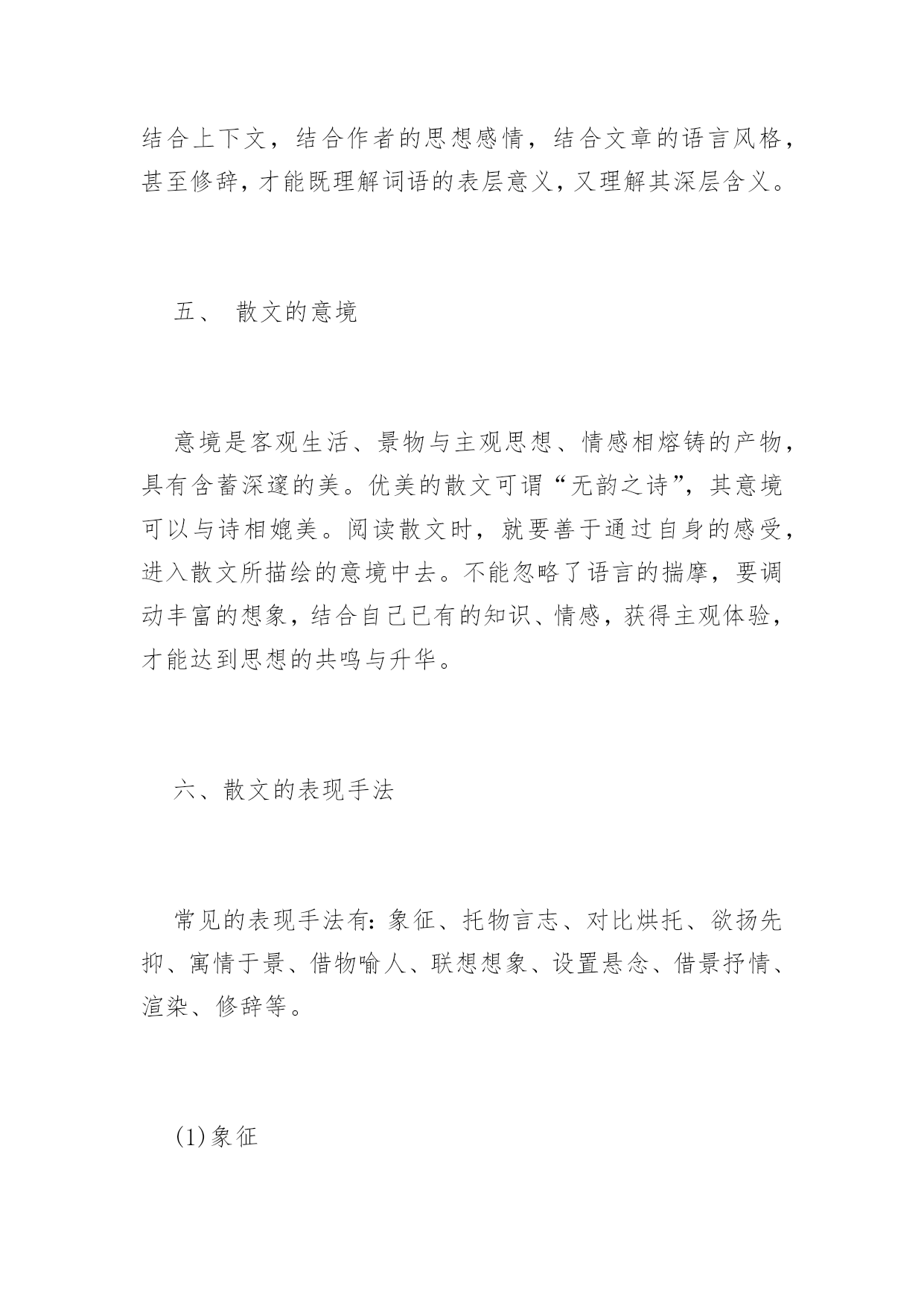 结合上下文，结合作者的思想感情，结合文章的语言风格，甚至修辞，才能既理解词语的表层意义，又理解其深层含义。

五、 散文的意境

意境是客观生活、景物与主观思想、情感相熔铸的产物，具有含蓄深邃的美。优美的散文可谓“无韵之诗”，其意境可以与诗相媲美。阅读散文时，就要善于通过自身的感受，进入散文所描绘的意境中去。不能忽略了语言的揣摩，要调动丰富的想象，结合自己已有的知识、情感，获得主观体验，才能达到思想的共鸣与升华。

六、散文的表现手法

常见的表现手法有：象征、托物言志、对比烘托、欲扬先抑、寓情于景、借物喻人、联想想象、设置悬念、借景抒情、渲染、修辞等。

(1)象征